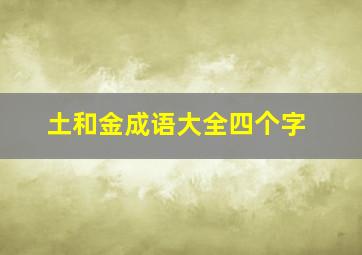 土和金成语大全四个字